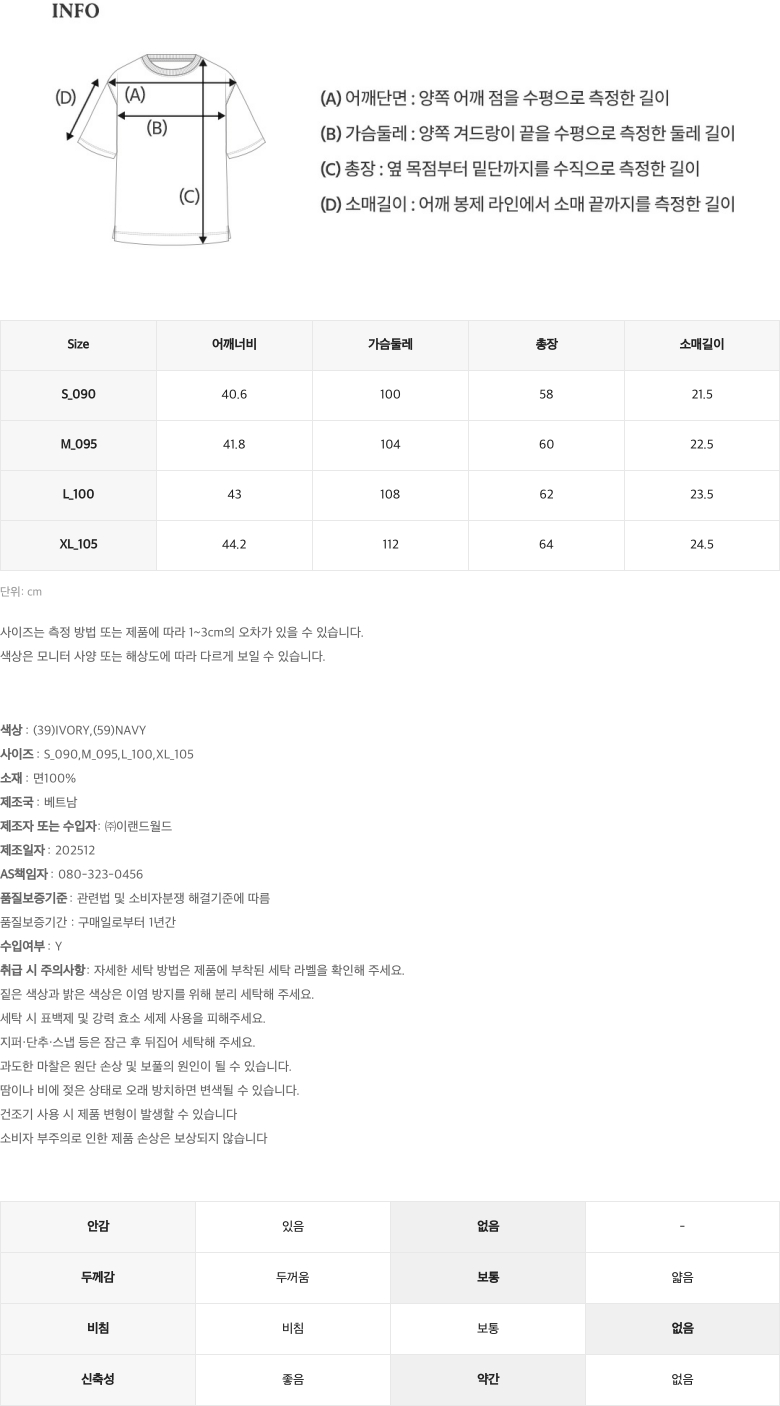 INFO

(D) (A) (B) (C)

(A) 어깨단면 : 양쪽 어깨 점을 수평으로 측정한 길이
(B) 가슴둘레 : 양쪽 겨드랑이 끝을 수평으로 측정한 둘레 길이
(C) 총장 : 옆 목점부터 밑단까지를 수직으로 측정한 길이
(D) 소매길이 : 어깨 봉제 라인에서 소매 끝까지를 측정한 길이

| Size | 어깨너비 | 가슴둘레 | 총장 | 소매길이 |
|---|---|---|---|---|
| S_090 | 40.6 | 100 | 58 | 21.5 |
| M_095 | 41.8 | 104 | 60 | 22.5 |
| L_100 | 43 | 108 | 62 | 23.5 |
| XL_105 | 44.2 | 112 | 64 | 24.5 |

단위: cm

사이즈는 측정 방법 또는 제품에 따라 1~3cm의 오차가 있을 수 있습니다.
색상은 모니터 사양 또는 해상도에 따라 다르게 보일 수 있습니다.

색상 : (39)IVORY,(59)NAVY
사이즈 : S_090,M_095,L_100,XL_105
소재 : 면100%
제조국 : 베트남
제조자 또는 수입자: ㈜이랜드월드
제조일자 : 202512
AS책임자 : 080-323-0456
품질보증기준 : 관련법 및 소비자분쟁 해결기준에 따름
품질보증기간 : 구매일로부터 1년간
수입여부 : Y
취급 시 주의사항: 자세한 세탁 방법은 제품에 부착된 세탁 라벨을 확인해 주세요.
짙은 색상과 밝은 색상은 이염 방지를 위해 분리 세탁해 주세요.
세탁 시 표백제 및 강력 효소 세제 사용을 피해주세요.
지퍼·단추·스냅 등은 잠근 후 뒤집어 세탁해 주세요.
과도한 마찰은 원단 손상 및 보풀의 원인이 될 수 있습니다.
땀이나 비에 젖은 상태로 오래 방치하면 변색될 수 있습니다.
건조기 사용 시 제품 변형이 발생할 수 있습니다
소비자 부주의로 인한 제품 손상은 보상되지 않습니다

| 안감 | 있음 | 없음 | - |
|---|---|---|---|
| 두께감 | 두꺼움 | 보통 | 얇음 |
| 비침 | 비침 | 보통 | 없음 |
| 신축성 | 좋음 | 약간 | 없음 |